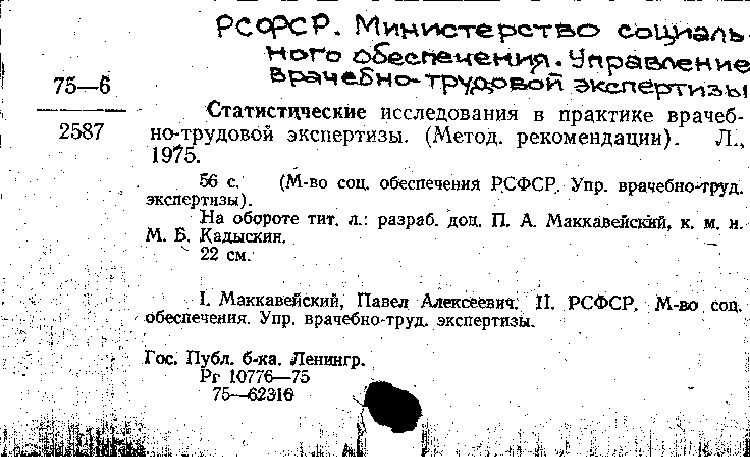 РСФСР. Министерство социального обеспечения. Управление врачебно-трудовой экспертизы

75—6

2587

Статистические исследования в практике врачебно-трудовой экспертизы. (Метод. рекомендации). Л., 1975.

56 с. (М-во соц. обеспечения РСФСР. Упр. врачебно-труд. экспертизы).

На обороте тит. л.: разраб. доц. П. А. Маккавейский, к. м. н. М. Б. Кадыскин.

22 см.

I. Маккавейский, Павел Алексеевич. II. РСФСР. М-во соц. обеспечения. Упр. врачебно-труд. экспертизы.

Гос. Публ. б-ка. Ленингр.
Рг 10776—75
75—62316